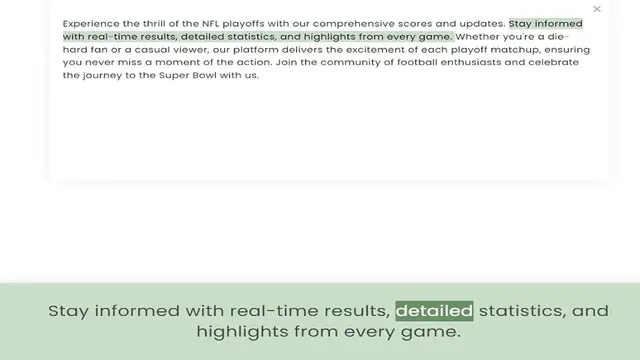 ×

Experience the thrill of the NFL playoffs with our comprehensive scores and updates. Stay informed with real-time results, detailed statistics, and highlights from every game. Whether you're a die-hard fan or a casual viewer, our platform delivers the excitement of each playoff matchup, ensuring you never miss a moment of the action. Join the community of football enthusiasts and celebrate the journey to the Super Bowl with us.

Stay informed with real-time results, detailed statistics, and highlights from every game.